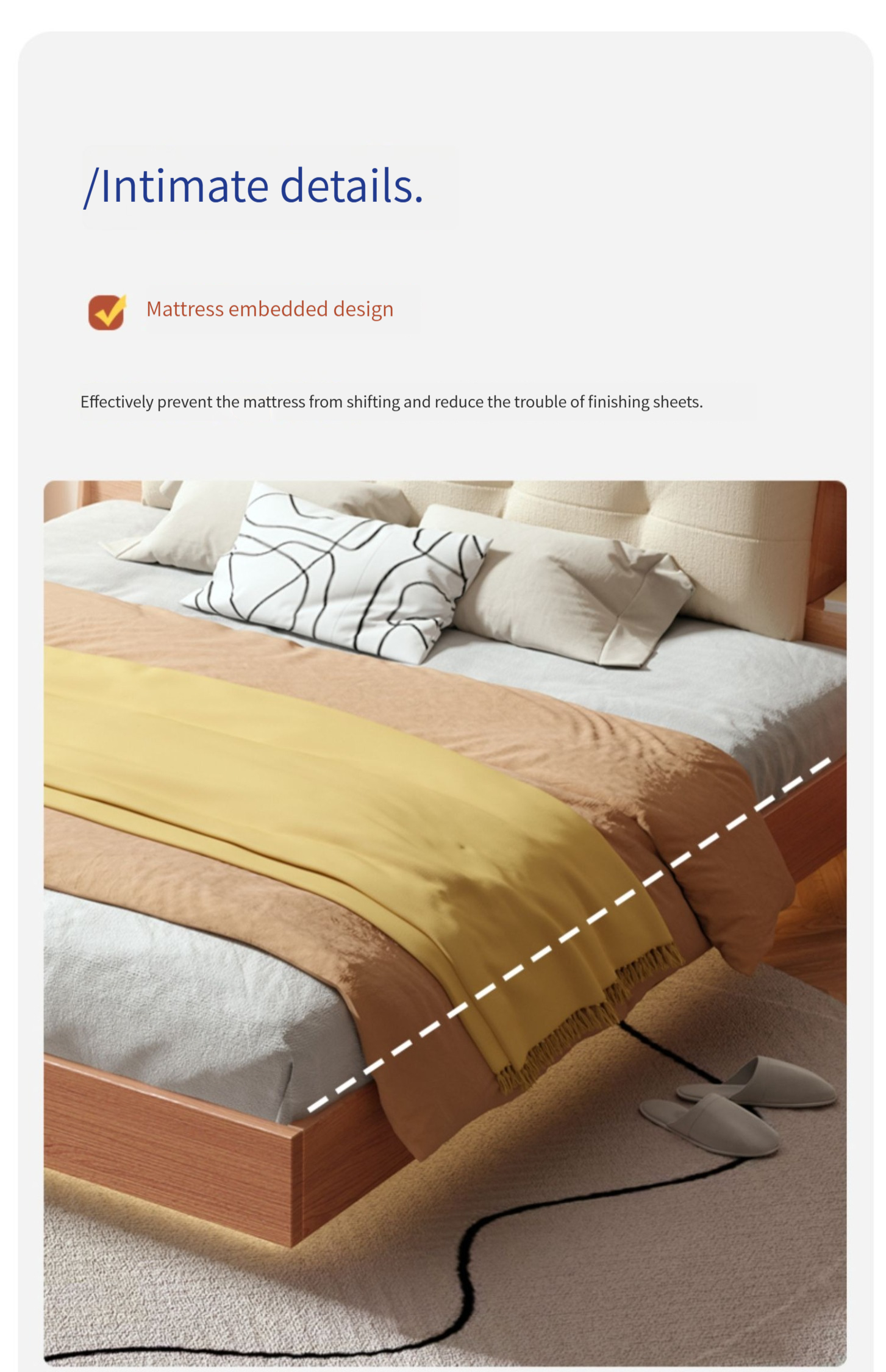 /Intimate details.

☑ Mattress embedded design

Effectively prevent the mattress from shifting and reduce the trouble of finishing sheets.